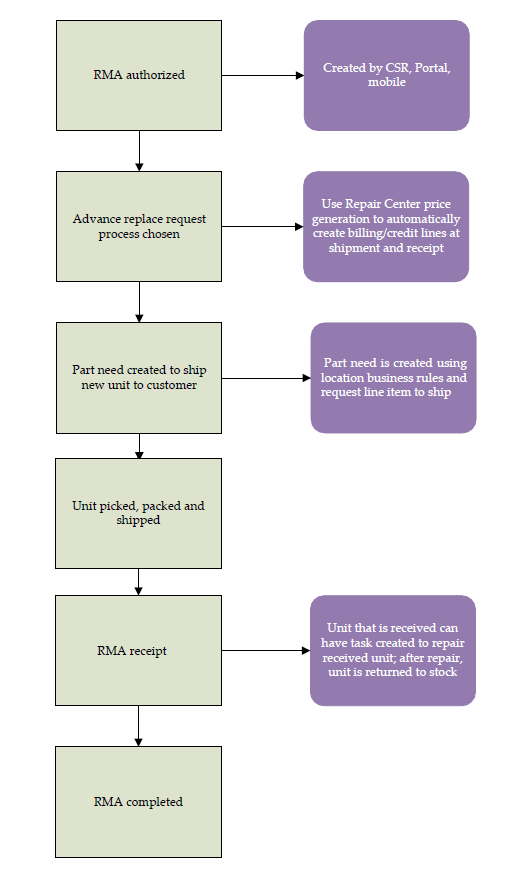 RMA authorized

Created by CSR, Portal, mobile

Advance replace request process chosen

Use Repair Center price generation to automatically create billing/credit lines at shipment and receipt

Part need created to ship new unit to customer

Part need is created using location business rules and request line item to ship

Unit picked, packed and shipped

RMA receipt

Unit that is received can have task created to repair received unit; after repair, unit is returned to stock

RMA completed